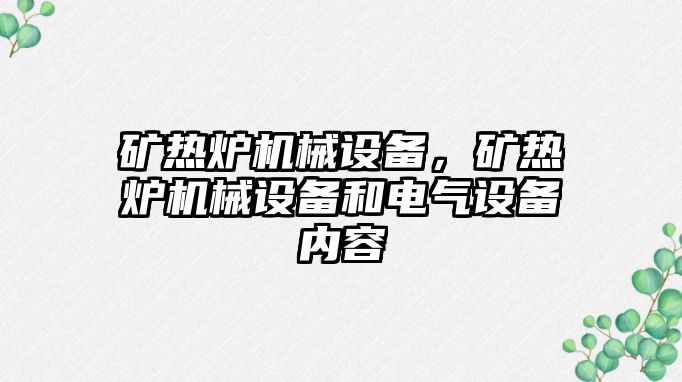 矿热炉机械设备，矿热炉机械设备和电气设备内容